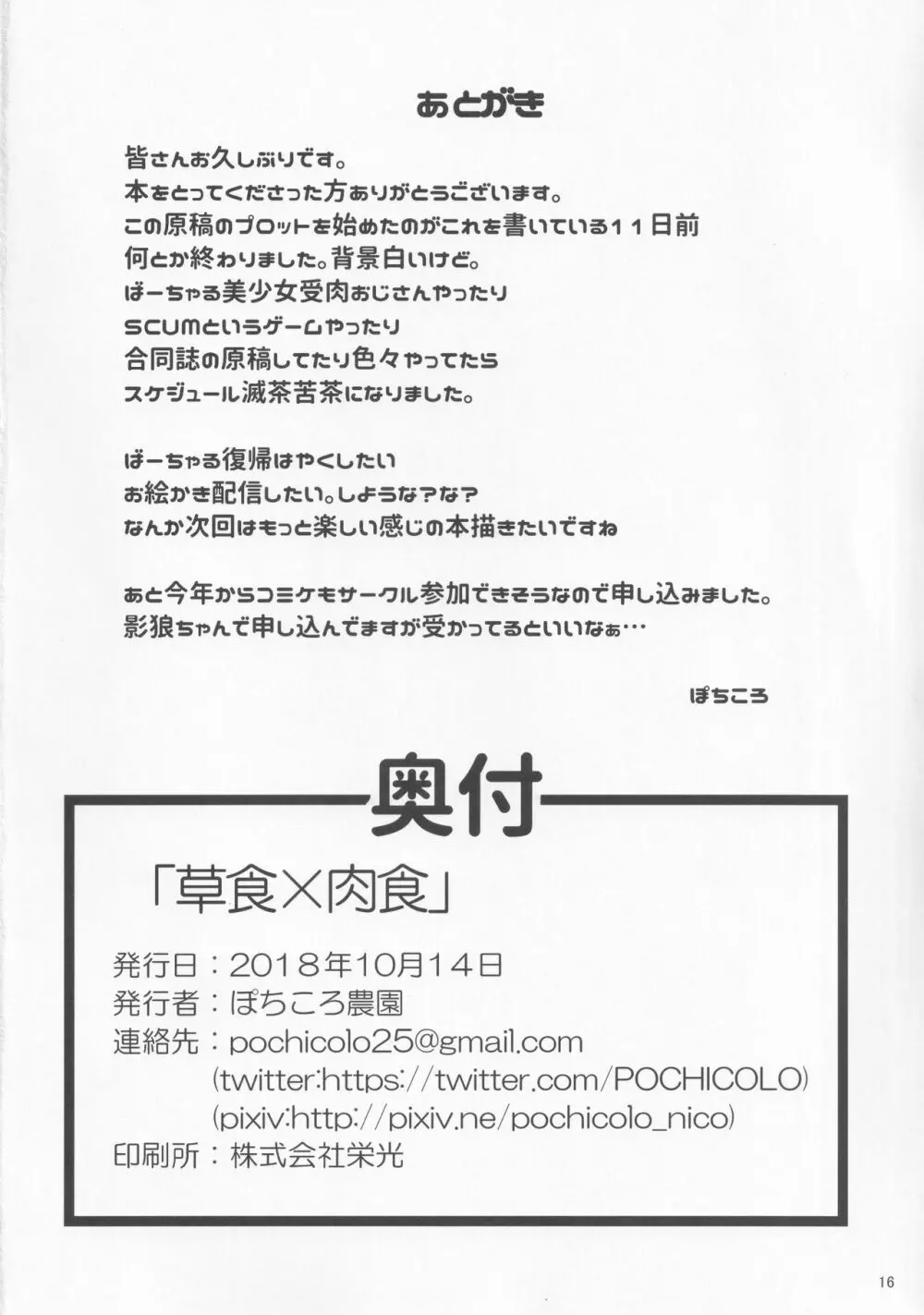 あとがき

皆さんお久しぶりです。
本をとってくださった方ありがとうございます。
この原稿のプロットを始めたのがこれを書いている11日前
何とか終わりました。背景白いけど。
ばーちゃる美少女受肉おじさんやったり
SCUMというゲームやったり
合同誌の原稿してたり色々やってたら
スケジュール滅茶苦茶になりました。

ばーちゃる復帰はやくしたい
お絵かき配信したい。しような？な？
なんか次回はもっと楽しい感じの本描きたいですね

あと今年からコミケもサークル参加できそうなので申し込みました。
影狼ちゃんで申し込んでますが受かってるといいなぁ…

ぽちころ

奥付

「草食×肉食」

発行日：2018年10月14日
発行者：ぽちころ農園
連絡先：pochicolo25@gmail.com
(twitter:https://twitter.com/POCHICOLO)
(pixiv:http://pixiv.ne/pochicolo_nico)
印刷所：株式会社栄光

16